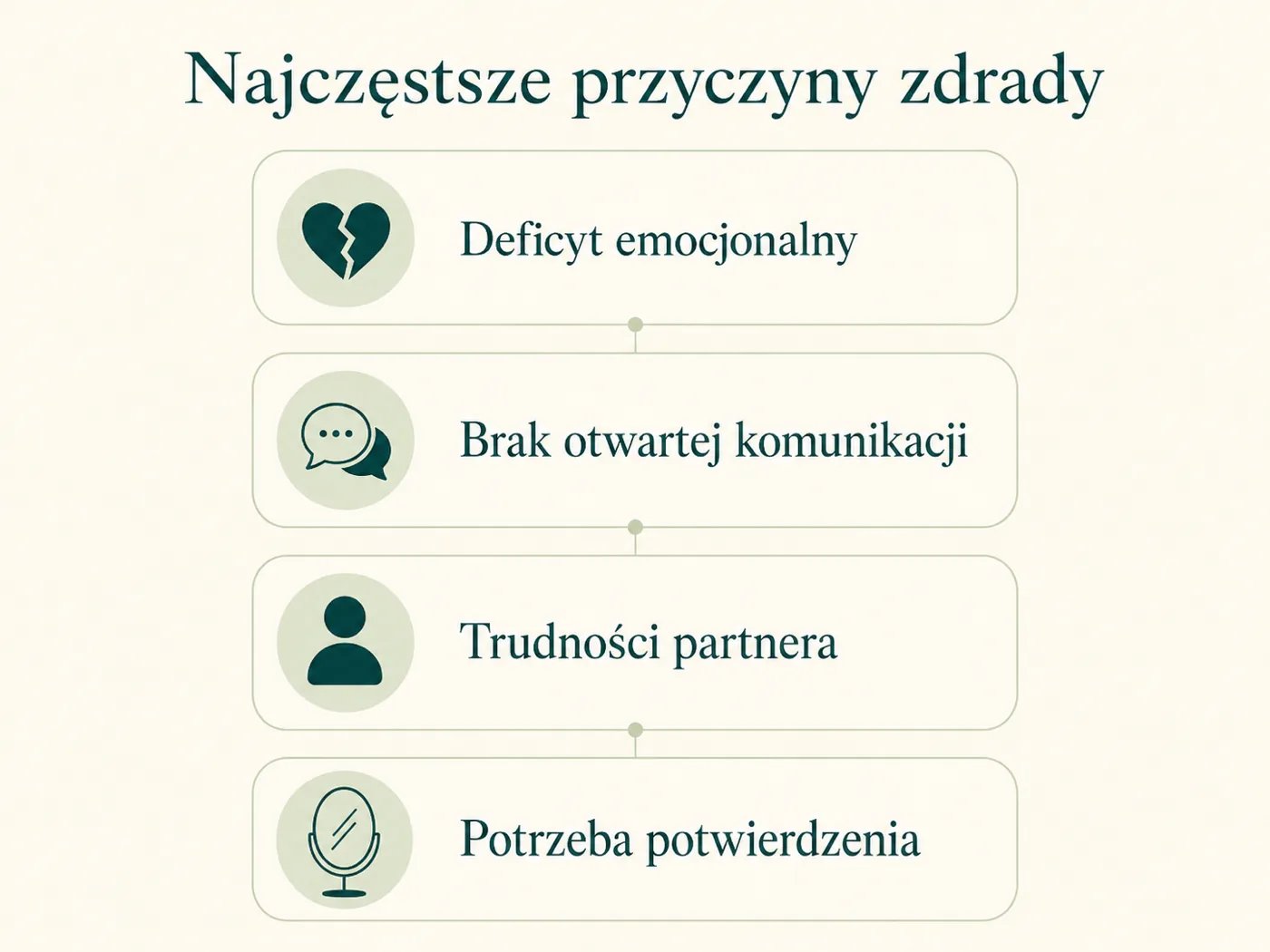 Najczęstsze przyczyny zdrady

Deficyt emocjonalny

Brak otwartej komunikacji

Trudności partnera

Potrzeba potwierdzenia